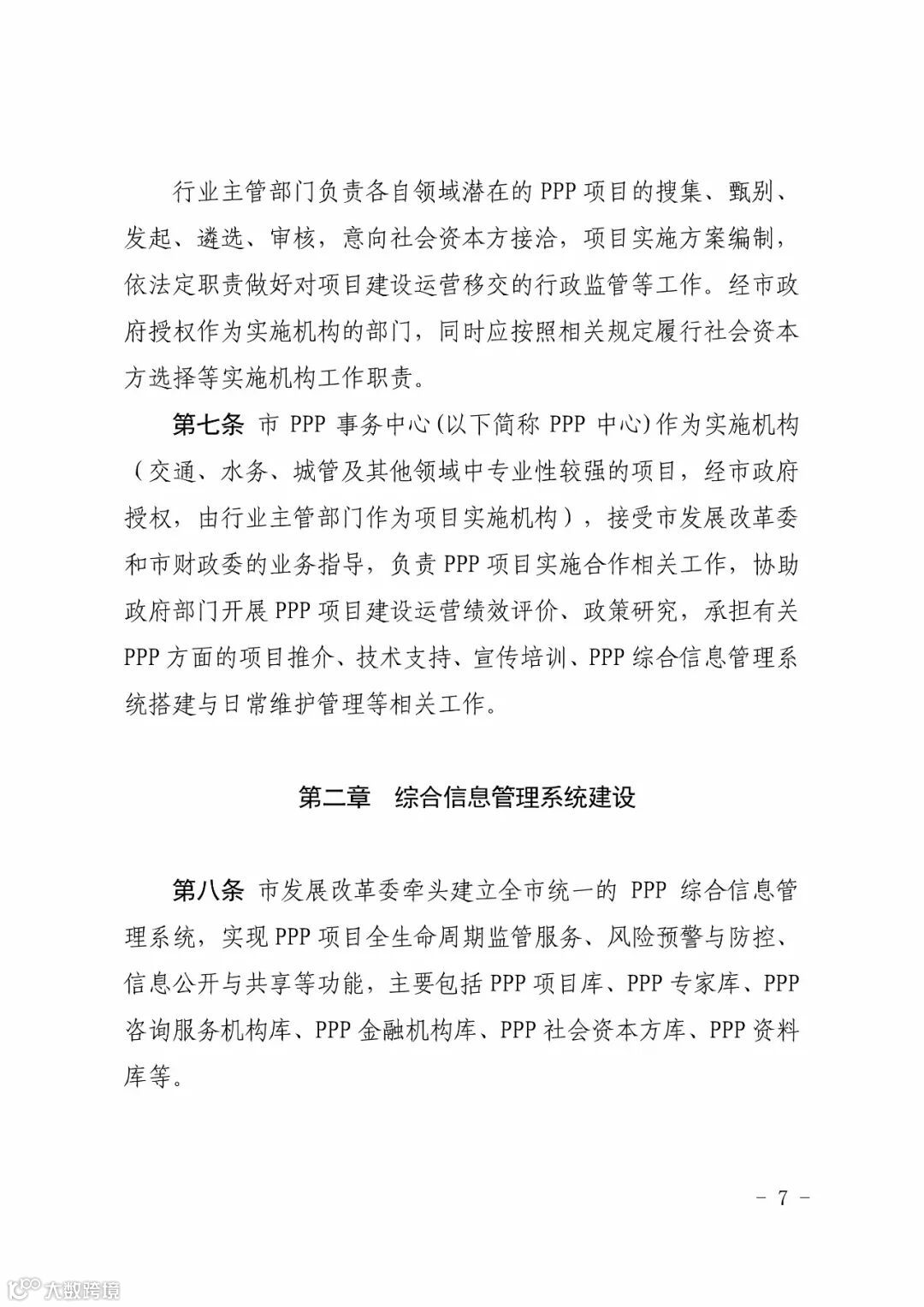 行业主管部门负责各自领域潜在的 PPP 项目的搜集、甄别、发起、遴选、审核，意向社会资本方接洽，项目实施方案编制，依法定职责做好对项目建设运营移交的行政监管等工作。经市政府授权作为实施机构的部门，同时应按照相关规定履行社会资本方选择等实施机构工作职责。

第七条 市 PPP 事务中心(以下简称 PPP 中心)作为实施机构（交通、水务、城管及其他领域中专业性较强的项目，经市政府授权，由行业主管部门作为项目实施机构），接受市发展改革委和市财政委的业务指导，负责 PPP 项目实施合作相关工作，协助政府部门开展 PPP 项目建设运营绩效评价、政策研究，承担有关 PPP 方面的项目推介、技术支持、宣传培训、PPP 综合信息管理系统搭建与日常维护管理等相关工作。

第二章 综合信息管理系统建设

第八条 市发展改革委牵头建立全市统一的 PPP 综合信息管理系统，实现 PPP 项目全生命周期监管服务、风险预警与防控、信息公开与共享等功能，主要包括 PPP 项目库、PPP 专家库、PPP 咨询服务机构库、PPP 金融机构库、PPP 社会资本方库、PPP 资料库等。

- 7 -

大数跨境